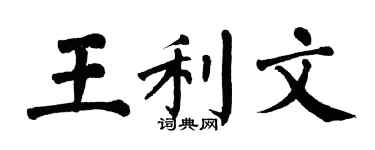 王利文
词典网